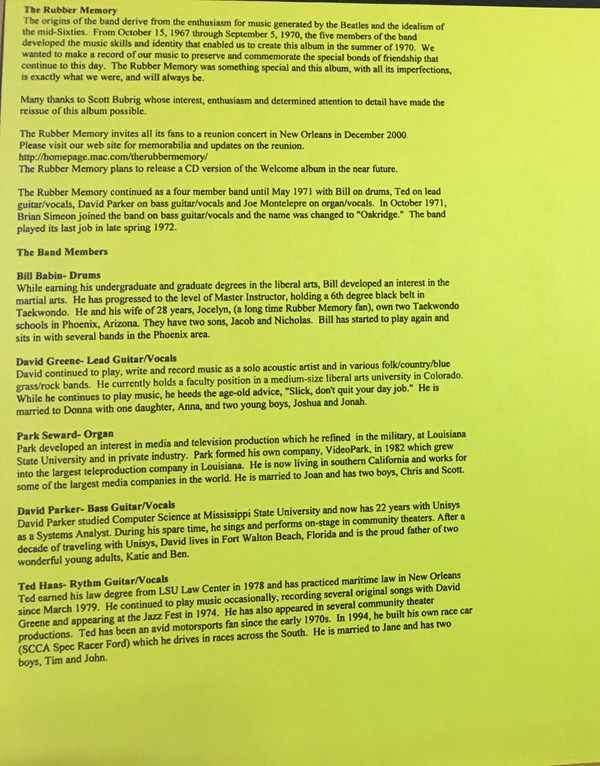 The Rubber Memory
The origins of the band derive from the enthusiasm for music generated by the Beatles and the idealism of the mid-Sixties. From October 15, 1967 through September 5, 1970, the five members of the band developed the music skills and identity that enabled us to create this album in the summer of 1970. We wanted to make a record of our music to preserve and commemorate the special bonds of friendship that continue to this day. The Rubber Memory was something special and this album, with all its imperfections, is exactly what we were, and will always be.

Many thanks to Scott Bubrig whose interest, enthusiasm and determined attention to detail have made the reissue of this album possible.

The Rubber Memory invites all its fans to a reunion concert in New Orleans in December 2000.
Please visit our web site for memorabilia and updates on the reunion.
http://homepage.mac.com/therubbermemory/
The Rubber Memory plans to release a CD version of the Welcome album in the near future.

The Rubber Memory continued as a four member band until May 1971 with Bill on drums, Ted on lead guitar/vocals, David Parker on bass guitar/vocals and Joe Montelepre on organ/vocals. In October 1971, Brian Simeon joined the band on bass guitar/vocals and the name was changed to "Oakridge." The band played its last job in late spring 1972.

The Band Members

Bill Babin- Drums
While earning his undergraduate and graduate degrees in the liberal arts, Bill developed an interest in the martial arts. He has progressed to the level of Master Instructor, holding a 6th degree black belt in Taekwondo. He and his wife of 28 years, Jocelyn, (a long time Rubber Memory fan), own two Taekwondo schools in Phoenix, Arizona. They have two sons, Jacob and Nicholas. Bill has started to play again and sits in with several bands in the Phoenix area.

David Greene- Lead Guitar/Vocals
David continued to play, write and record music as a solo acoustic artist and in various folk/country/blue grass/rock bands. He currently holds a faculty position in a medium-size liberal arts university in Colorado. While he continues to play music, he heeds the age-old advice, "Slick, don't quit your day job." He is married to Donna with one daughter, Anna, and two young boys, Joshua and Jonah.

Park Seward- Organ
Park developed an interest in media and television production which he refined in the military, at Louisiana State University and in private industry. Park formed his own company, VideoPark, in 1982 which grew into the largest teleproduction company in Louisiana. He is now living in southern California and works for some of the largest media companies in the world. He is married to Joan and has two boys, Chris and Scott.

David Parker- Bass Guitar/Vocals
David Parker studied Computer Science at Mississippi State University and now has 22 years with Unisys as a Systems Analyst. During his spare time, he sings and performs on-stage in community theaters. After a decade of traveling with Unisys, David lives in Fort Walton Beach, Florida and is the proud father of two wonderful young adults, Katie and Ben.

Ted Haas- Rythm Guitar/Vocals
Ted earned his law degree from LSU Law Center in 1978 and has practiced maritime law in New Orleans since March 1979. He continued to play music occasionally, recording several original songs with David Greene and appearing at the Jazz Fest in 1974. He has also appeared in several community theater productions. Ted has been an avid motorsports fan since the early 1970s. In 1994, he built his own race car (SCCA Spec Racer Ford) which he drives in races across the South. He is married to Jane and has two boys, Tim and John.